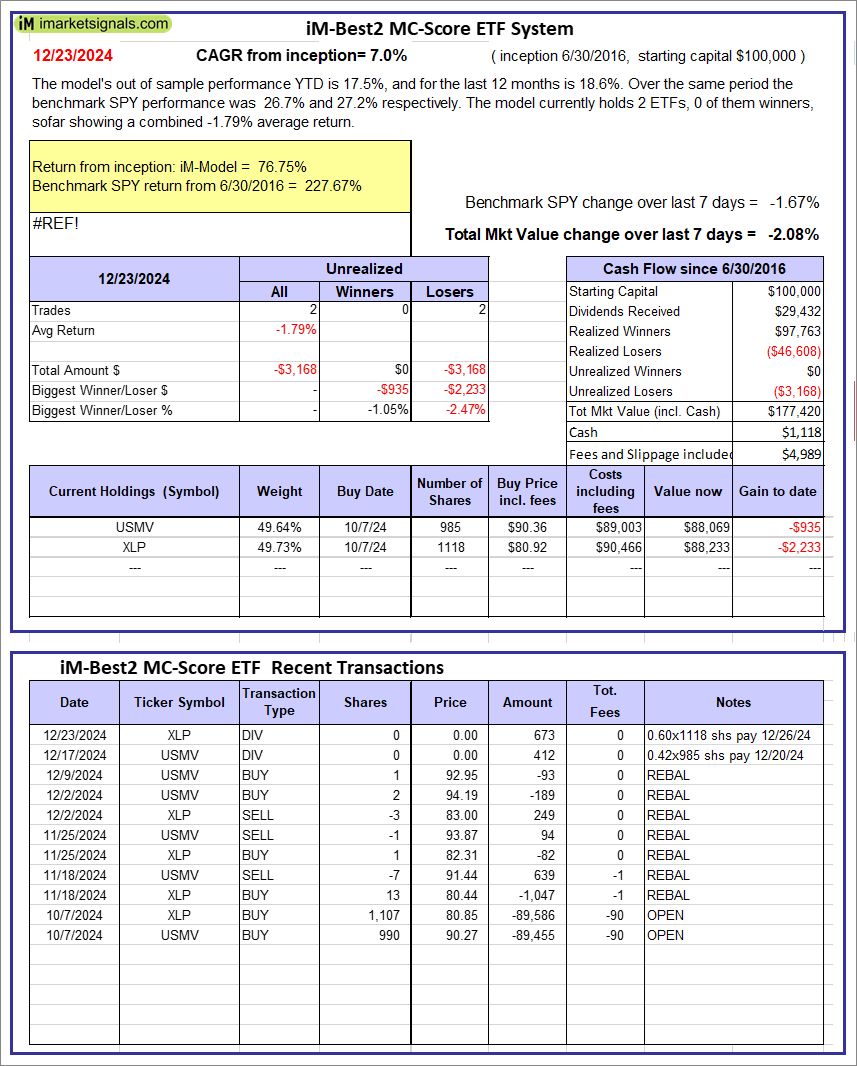 iM imarketsignals.com

iM-Best2 MC-Score ETF System

12/23/2024 CAGR from inception= 7.0% ( inception 6/30/2016, starting capital $100,000 )

The model's out of sample performance YTD is 17.5%, and for the last 12 months is 18.6%. Over the same period the benchmark SPY performance was 26.7% and 27.2% respectively. The model currently holds 2 ETFs, 0 of them winners, sofar showing a combined -1.79% average return.

Return from inception: iM-Model = 76.75%
Benchmark SPY return from 6/30/2016 = 227.67%

#REF!

Benchmark SPY change over last 7 days = -1.67%

Total Mkt Value change over last 7 days = -2.08%

| 12/23/2024 | Unrealized All | Unrealized Winners | Unrealized Losers |
|---|---|---|---|
| Trades | 2 | 0 | 2 |
| Avg Return | -1.79% | | |
| | | | |
| Total Amount $ | -$3,168 | $0 | -$3,168 |
| Biggest Winner/Loser $ | - | -$935 | -$2,233 |
| Biggest Winner/Loser % | - | -1.05% | -2.47% |

| Cash Flow since 6/30/2016 | |
|---|---|
| Starting Capital | $100,000 |
| Dividends Received | $29,432 |
| Realized Winners | $97,763 |
| Realized Losers | ($46,608) |
| Unrealized Winners | $0 |
| Unrealized Losers | ($3,168) |
| Tot Mkt Value (incl. Cash) | $177,420 |
| Cash | $1,118 |
| Fees and Slippage included | $4,989 |

| Current Holdings (Symbol) | Weight | Buy Date | Number of Shares | Buy Price incl. fees | Costs including fees | Value now | Gain to date |
|---|---|---|---|---|---|---|---|
| USMV | 49.64% | 10/7/24 | 985 | $90.36 | $89,003 | $88,069 | -$935 |
| XLP | 49.73% | 10/7/24 | 1118 | $80.92 | $90,466 | $88,233 | -$2,233 |
| --- | --- | --- | --- | --- | --- | --- | --- |

iM-Best2 MC-Score ETF Recent Transactions

| Date | Ticker Symbol | Transaction Type | Shares | Price | Amount | Tot. Fees | Notes |
|---|---|---|---|---|---|---|---|
| 12/23/2024 | XLP | DIV | 0 | 0.00 | 673 | 0 | 0.60x1118 shs pay 12/26/24 |
| 12/17/2024 | USMV | DIV | 0 | 0.00 | 412 | 0 | 0.42x985 shs pay 12/20/24 |
| 12/9/2024 | USMV | BUY | 1 | 92.95 | -93 | 0 | REBAL |
| 12/2/2024 | USMV | BUY | 2 | 94.19 | -189 | 0 | REBAL |
| 12/2/2024 | XLP | SELL | -3 | 83.00 | 249 | 0 | REBAL |
| 11/25/2024 | USMV | SELL | -1 | 93.87 | 94 | 0 | REBAL |
| 11/25/2024 | XLP | BUY | 1 | 82.31 | -82 | 0 | REBAL |
| 11/18/2024 | USMV | SELL | -7 | 91.44 | 639 | -1 | REBAL |
| 11/18/2024 | XLP | BUY | 13 | 80.44 | -1,047 | -1 | REBAL |
| 10/7/2024 | XLP | BUY | 1,107 | 80.85 | -89,586 | -90 | OPEN |
| 10/7/2024 | USMV | BUY | 990 | 90.27 | -89,455 | -90 | OPEN |